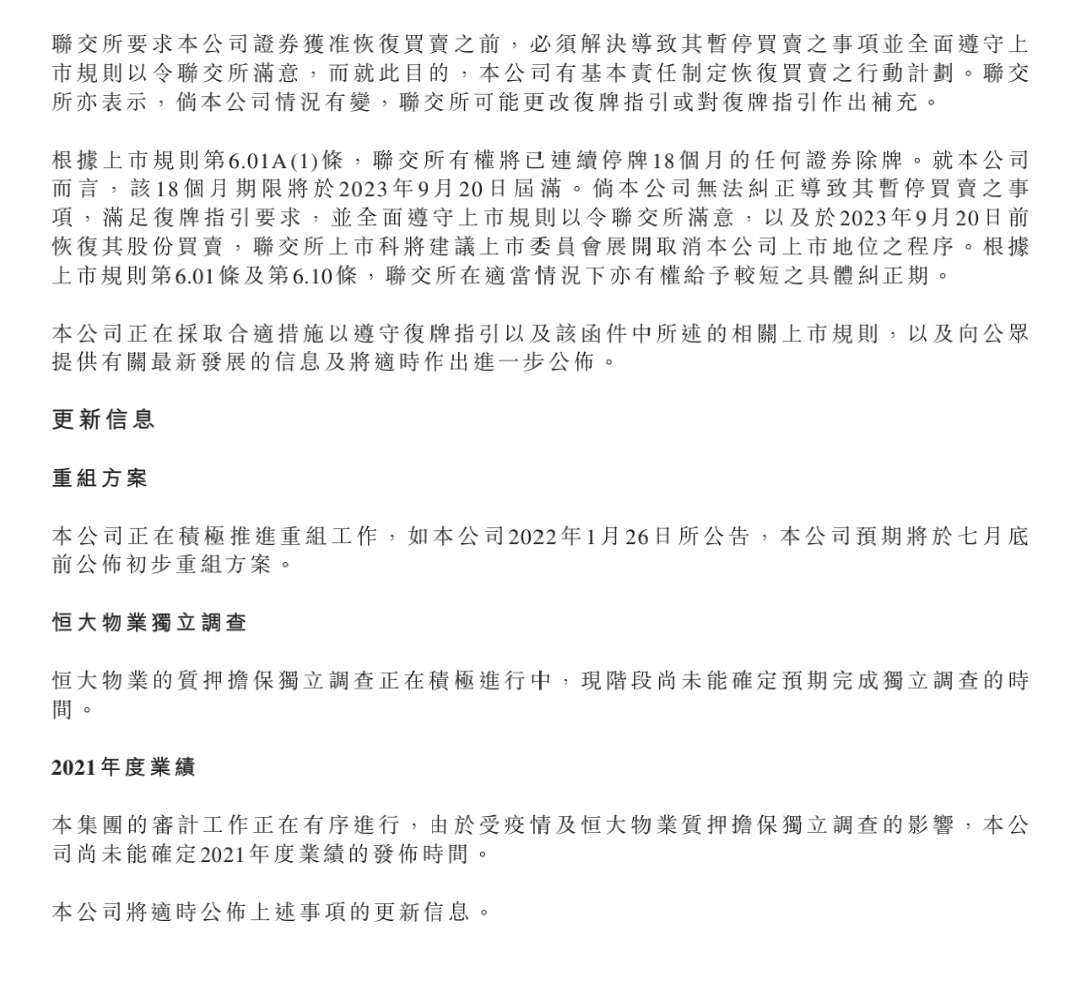 聯交所要求本公司證券獲准恢復買賣之前，必須解決導致其暫停買賣之事項並全面遵守上市規則以令聯交所滿意，而就此目的，本公司有基本責任制定恢復買賣之行動計劃。聯交所亦表示，倘本公司情況有變，聯交所可能更改復牌指引或對復牌指引作出補充。

根據上市規則第6.01A(1)條，聯交所有權將已連續停牌18個月的任何證券除牌。就本公司而言，該18個月期限將於2023年9月20日屆滿。倘本公司無法糾正導致其暫停買賣之事項，滿足復牌指引要求，並全面遵守上市規則以令聯交所滿意，以及於2023年9月20日前恢復其股份買賣，聯交所上市科將建議上市委員會展開取消本公司上市地位之程序。根據上市規則第6.01條及第6.10條，聯交所在適當情況下亦有權給予較短之具體糾正期。

本公司正在採取合適措施以遵守復牌指引以及該函件中所述的相關上市規則，以及向公眾提供有關最新發展的信息及將適時作出進一步公佈。

更新信息

重組方案

本公司正在積極推進重組工作，如本公司2022年1月26日所公告，本公司預期將於七月底前公佈初步重組方案。

恒大物業獨立調查

恒大物業的質押擔保獨立調查正在積極進行中，現階段尚未能確定預期完成獨立調查的時間。

2021年度業績

本集團的審計工作正在有序進行，由於受疫情及恒大物業質押擔保獨立調查的影響，本公司尚未能確定2021年度業績的發佈時間。

本公司將適時公佈上述事項的更新信息。